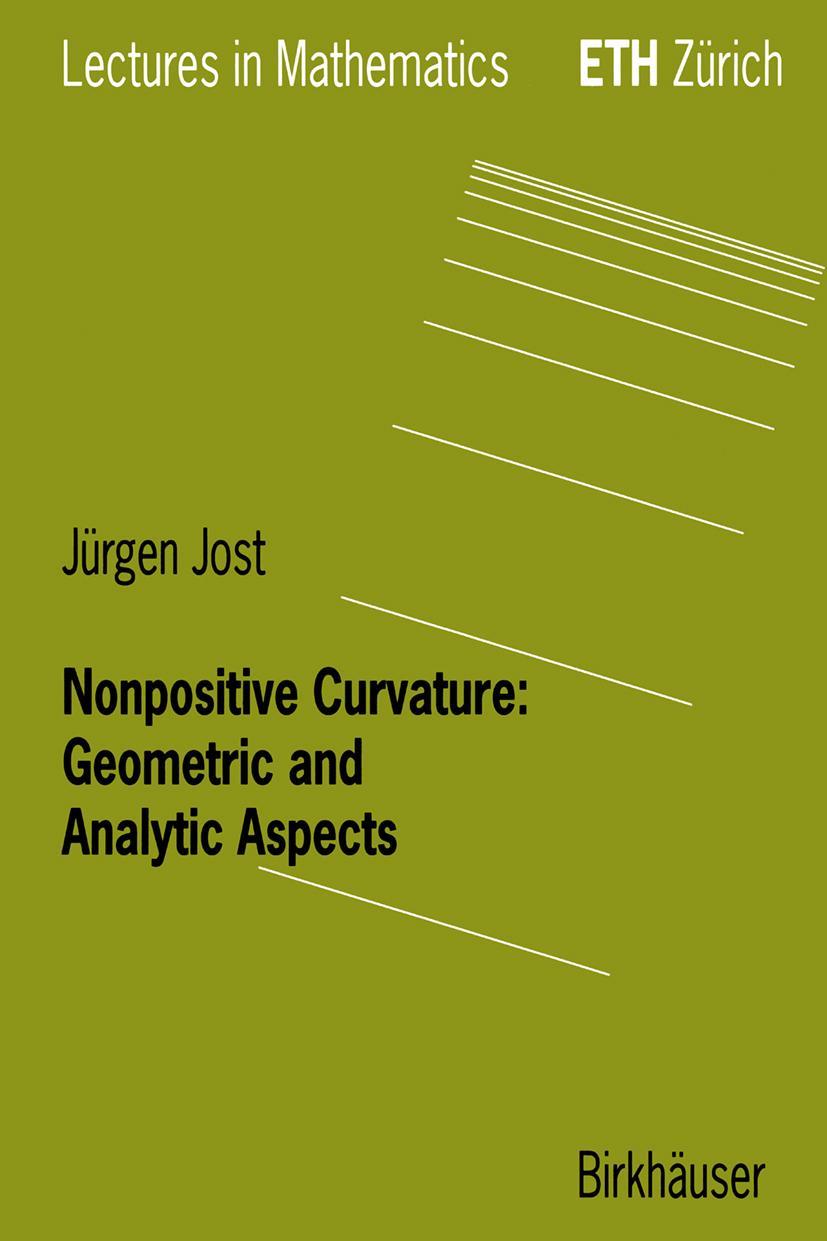 Lectures in Mathematics ETH Zürich

Jürgen Jost

Nonpositive Curvature: Geometric and Analytic Aspects

Birkhäuser